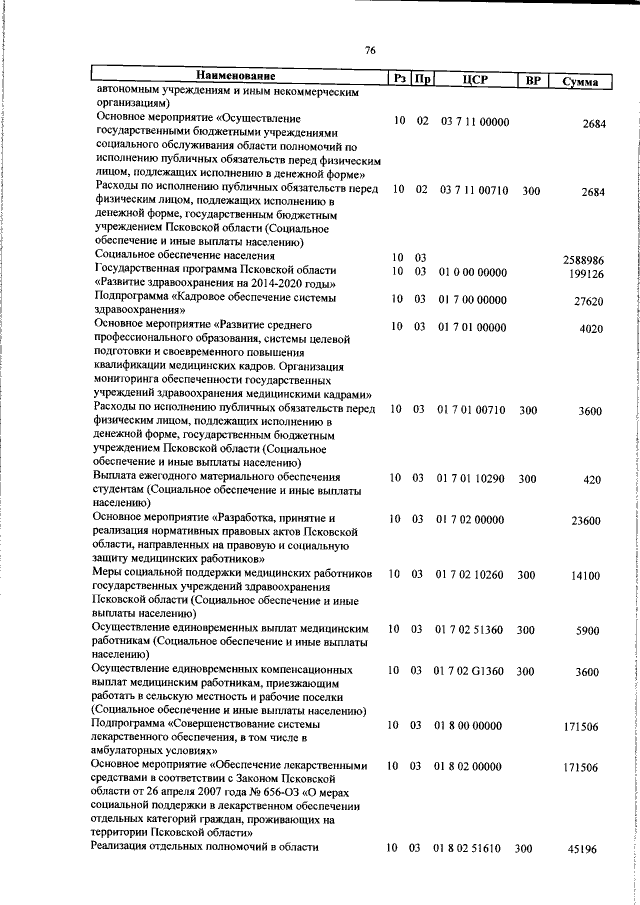 76

| Наименование | Рз | Пр | ЦСР | ВР | Сумма |
|---|---|---|---|---|---|
| автономным учреждениям и иным некоммерческим организациям) | | | | | |
| Основное мероприятие «Осуществление государственными бюджетными учреждениями социального обслуживания области полномочий по исполнению публичных обязательств перед физическим лицом, подлежащих исполнению в денежной форме» | 10 | 02 | 03 7 11 00000 | | 2684 |
| Расходы по исполнению публичных обязательств перед физическим лицом, подлежащих исполнению в денежной форме, государственным бюджетным учреждением Псковской области (Социальное обеспечение и иные выплаты населению) | 10 | 02 | 03 7 11 00710 | 300 | 2684 |
| Социальное обеспечение населения | 10 | 03 | | | 2588986 |
| Государственная программа Псковской области «Развитие здравоохранения на 2014-2020 годы» | 10 | 03 | 01 0 00 00000 | | 199126 |
| Подпрограмма «Кадровое обеспечение системы здравоохранения» | 10 | 03 | 01 7 00 00000 | | 27620 |
| Основное мероприятие «Развитие среднего профессионального образования, системы целевой подготовки и своевременного повышения квалификации медицинских кадров. Организация мониторинга обеспеченности государственных учреждений здравоохранения медицинскими кадрами» | 10 | 03 | 01 7 01 00000 | | 4020 |
| Расходы по исполнению публичных обязательств перед физическим лицом, подлежащих исполнению в денежной форме, государственным бюджетным учреждением Псковской области (Социальное обеспечение и иные выплаты населению) | 10 | 03 | 01 7 01 00710 | 300 | 3600 |
| Выплата ежегодного материального обеспечения студентам (Социальное обеспечение и иные выплаты населению) | 10 | 03 | 01 7 01 10290 | 300 | 420 |
| Основное мероприятие «Разработка, принятие и реализация нормативных правовых актов Псковской области, направленных на правовую и социальную защиту медицинских работников» | 10 | 03 | 01 7 02 00000 | | 23600 |
| Меры социальной поддержки медицинских работников государственных учреждений здравоохранения Псковской области (Социальное обеспечение и иные выплаты населению) | 10 | 03 | 01 7 02 10260 | 300 | 14100 |
| Осуществление единовременных выплат медицинским работникам (Социальное обеспечение и иные выплаты населению) | 10 | 03 | 01 7 02 51360 | 300 | 5900 |
| Осуществление единовременных компенсационных выплат медицинским работникам, приезжающим работать в сельскую местность и рабочие поселки (Социальное обеспечение и иные выплаты населению) | 10 | 03 | 01 7 02 G1360 | 300 | 3600 |
| Подпрограмма «Совершенствование системы лекарственного обеспечения, в том числе в амбулаторных условиях» | 10 | 03 | 01 8 00 00000 | | 171506 |
| Основное мероприятие «Обеспечение лекарственными средствами в соответствии с Законом Псковской области от 26 апреля 2007 года № 656-ОЗ «О мерах социальной поддержки в лекарственном обеспечении отдельных категорий граждан, проживающих на территории Псковской области» | 10 | 03 | 01 8 02 00000 | | 171506 |
| Реализация отдельных полномочий в области | 10 | 03 | 01 8 02 51610 | 300 | 45196 |